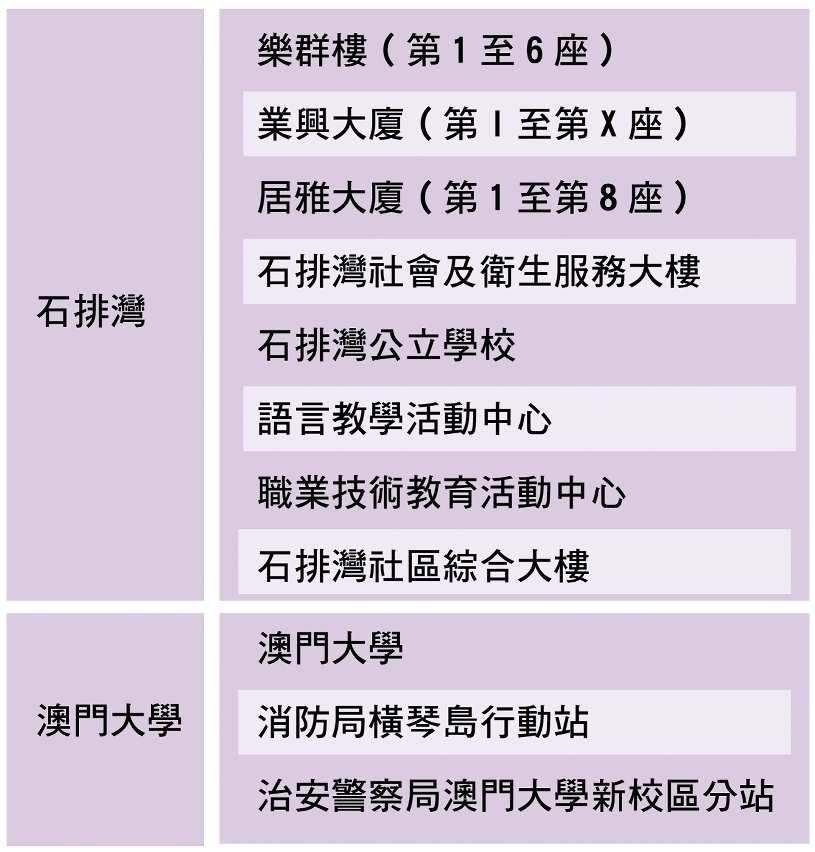 | 石排灣 | 樂群樓（第1至6座） |
|---|---|
| | 業興大廈（第I至第X座） |
| | 居雅大廈（第1至第8座） |
| | 石排灣社會及衛生服務大樓 |
| | 石排灣公立學校 |
| | 語言教學活動中心 |
| | 職業技術教育活動中心 |
| | 石排灣社區綜合大樓 |
| 澳門大學 | 澳門大學 |
| | 消防局橫琴島行動站 |
| | 治安警察局澳門大學新校區分站 |